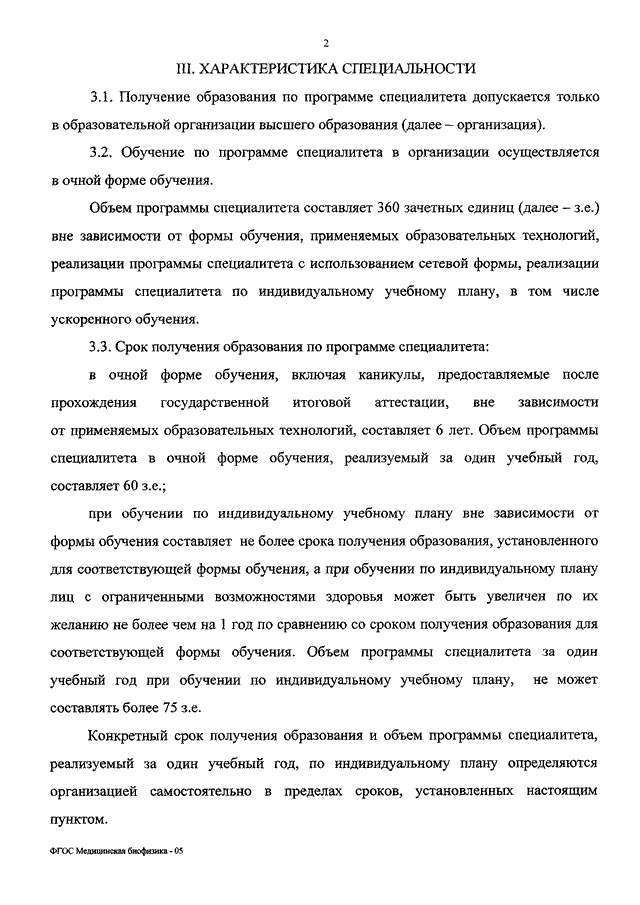 2

III. ХАРАКТЕРИСТИКА СПЕЦИАЛЬНОСТИ

3.1. Получение образования по программе специалитета допускается только в образовательной организации высшего образования (далее – организация).

3.2. Обучение по программе специалитета в организации осуществляется в очной форме обучения.

Объем программы специалитета составляет 360 зачетных единиц (далее – з.е.) вне зависимости от формы обучения, применяемых образовательных технологий, реализации программы специалитета с использованием сетевой формы, реализации программы специалитета по индивидуальному учебному плану, в том числе ускоренного обучения.

3.3. Срок получения образования по программе специалитета:

в очной форме обучения, включая каникулы, предоставляемые после прохождения государственной итоговой аттестации, вне зависимости от применяемых образовательных технологий, составляет 6 лет. Объем программы специалитета в очной форме обучения, реализуемый за один учебный год, составляет 60 з.е.;

при обучении по индивидуальному учебному плану вне зависимости от формы обучения составляет не более срока получения образования, установленного для соответствующей формы обучения, а при обучении по индивидуальному плану лиц с ограниченными возможностями здоровья может быть увеличен по их желанию не более чем на 1 год по сравнению со сроком получения образования для соответствующей формы обучения. Объем программы специалитета за один учебный год при обучении по индивидуальному учебному плану, не может составлять более 75 з.е.

Конкретный срок получения образования и объем программы специалитета, реализуемый за один учебный год, по индивидуальному плану определяются организацией самостоятельно в пределах сроков, установленных настоящим пунктом.

ФГОС Медицинская биофизика - 05